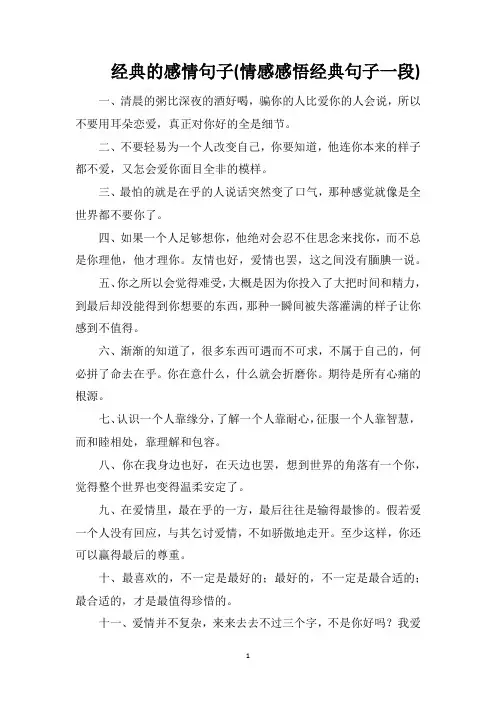 经典的感情句子(情感感悟经典句子一段)

一、清晨的粥比深夜的酒好喝，骗你的人比爱你的人会说，所以不要用耳朵恋爱，真正对你好的全是细节。

二、不要轻易为一个人改变自己，你要知道，他连你本来的样子都不爱，又怎会爱你面目全非的模样。

三、最怕的就是在乎的人说话突然变了口气，那种感觉就像是全世界都不要你了。

四、如果一个人足够想你，他绝对会忍不住思念来找你，而不总是你理他，他才理你。友情也好，爱情也罢，这之间没有腼腆一说。

五、你之所以会觉得难受，大概是因为你投入了大把时间和精力，到最后却没能得到你想要的东西，那种一瞬间被失落灌满的样子让你感到不值得。

六、渐渐的知道了，很多东西可遇而不可求，不属于自己的，何必拼了命去在乎。你在意什么，什么就会折磨你。期待是所有心痛的根源。

七、认识一个人靠缘分，了解一个人靠耐心，征服一个人靠智慧，而和睦相处，靠理解和包容。

八、你在我身边也好，在天边也罢，想到世界的角落有一个你，觉得整个世界也变得温柔安定了。

九、在爱情里，最在乎的一方，最后往往是输得最惨的。假若爱一个人没有回应，与其乞讨爱情，不如骄傲地走开。至少这样，你还可以赢得最后的尊重。

十、最喜欢的，不一定是最好的；最好的，不一定是最合适的；最合适的，才是最值得珍惜的。

十一、爱情并不复杂，来来去去不过三个字，不是你好吗？我爱

1